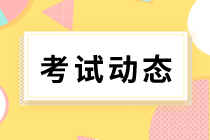 考试动态